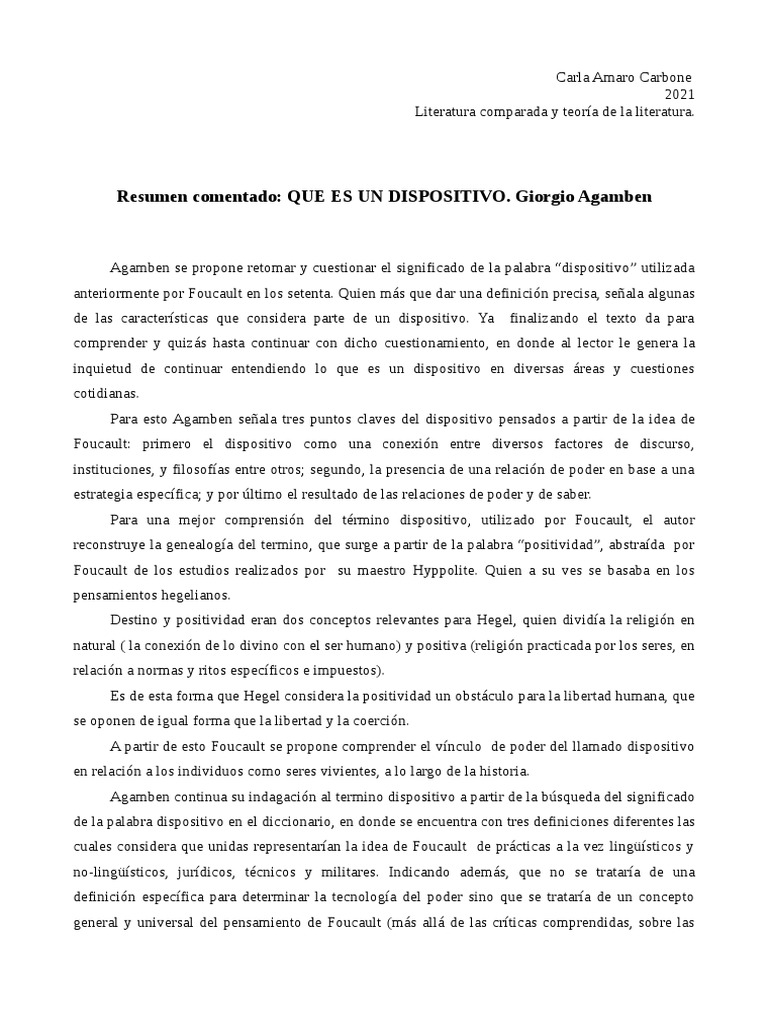 Carla Amaro Carbone
2021
Literatura comparada y teoría de la literatura.

Resumen comentado: QUE ES UN DISPOSITIVO. Giorgio Agamben

Agamben se propone retomar y cuestionar el significado de la palabra “dispositivo” utilizada anteriormente por Foucault en los setenta. Quien más que dar una definición precisa, señala algunas de las características que considera parte de un dispositivo. Ya finalizando el texto da para comprender y quizás hasta continuar con dicho cuestionamiento, en donde al lector le genera la inquietud de continuar entendiendo lo que es un dispositivo en diversas áreas y cuestiones cotidianas.

Para esto Agamben señala tres puntos claves del dispositivo pensados a partir de la idea de Foucault: primero el dispositivo como una conexión entre diversos factores de discurso, instituciones, y filosofías entre otros; segundo, la presencia de una relación de poder en base a una estrategia específica; y por último el resultado de las relaciones de poder y de saber.

Para una mejor comprensión del término dispositivo, utilizado por Foucault, el autor reconstruye la genealogía del termino, que surge a partir de la palabra “positividad”, abstraída por Foucault de los estudios realizados por su maestro Hyppolite. Quien a su ves se basaba en los pensamientos hegelianos.

Destino y positividad eran dos conceptos relevantes para Hegel, quien dividía la religión en natural ( la conexión de lo divino con el ser humano) y positiva (religión practicada por los seres, en relación a normas y ritos específicos e impuestos).

Es de esta forma que Hegel considera la positividad un obstáculo para la libertad humana, que se oponen de igual forma que la libertad y la coerción.

A partir de esto Foucault se propone comprender el vínculo de poder del llamado dispositivo en relación a los individuos como seres vivientes, a lo largo de la historia.

Agamben continua su indagación al termino dispositivo a partir de la búsqueda del significado de la palabra dispositivo en el diccionario, en donde se encuentra con tres definiciones diferentes las cuales considera que unidas representarían la idea de Foucault de prácticas a la vez lingüísticos y no-lingüísticos, jurídicos, técnicos y militares. Indicando además, que no se trataría de una definición específica para determinar la tecnología del poder sino que se trataría de un concepto general y universal del pensamiento de Foucault (más allá de las críticas comprendidas, sobre las